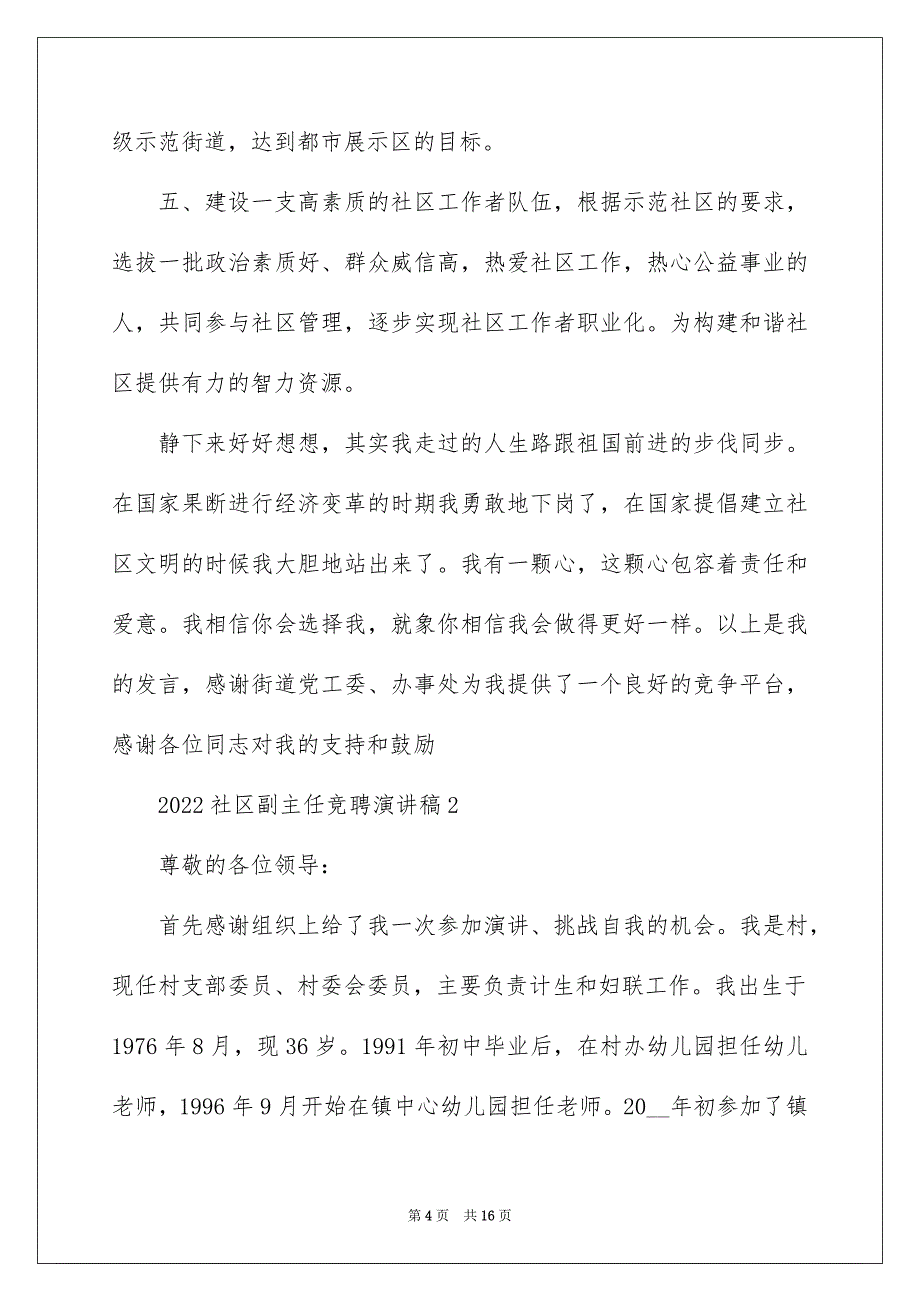 级示范街道，达到都市展示区的目标。

五、建设一支高素质的社区工作者队伍，根据示范社区的要求，选拔一批政治素质好、群众威信高，热爱社区工作，热心公益事业的人，共同参与社区管理，逐步实现社区工作者职业化。为构建和谐社区提供有力的智力资源。

静下来好好想想，其实我走过的人生路跟祖国前进的步伐同步。在国家果断进行经济变革的时期我勇敢地下岗了，在国家提倡建立社区文明的时候我大胆地站出来了。我有一颗心，这颗心包容着责任和爱意。我相信你会选择我，就象你相信我会做得更好一样。以上是我的发言，感谢街道党工委、办事处为我提供了一个良好的竞争平台，感谢各位同志对我的支持和鼓励

2022社区副主任竞聘演讲稿2

尊敬的各位领导：

首先感谢组织上给了我一次参加演讲、挑战自我的机会。我是村，现任村支部委员、村委会委员，主要负责计生和妇联工作。我出生于1976年8月，现36岁。1991年初中毕业后，在村办幼儿园担任幼儿老师，1996年9月开始在镇中心幼儿园担任老师。20__年初参加了镇

第4页 共16页